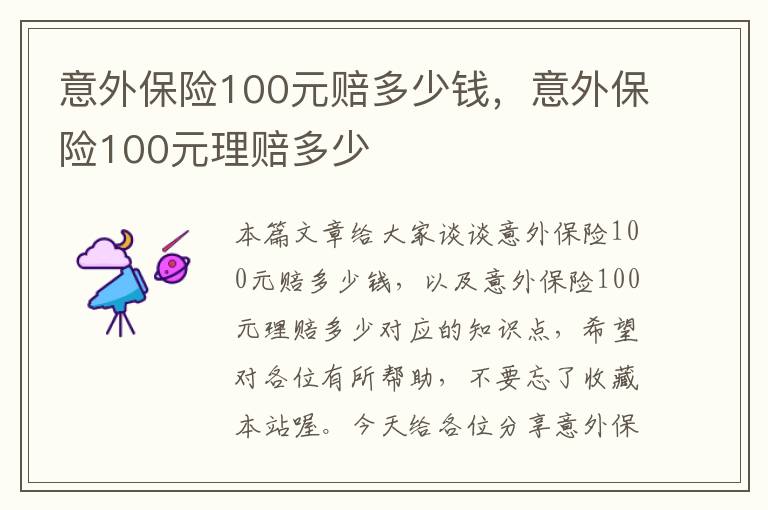 意外保险100元赔多少钱，意外保险100元理赔多少

本篇文章给大家谈谈意外保险100元赔多少钱，以及意外保险100元理赔多少对应的知识点，希望对各位有所帮助，不要忘了收藏本站喔。今天给各位分享意外保